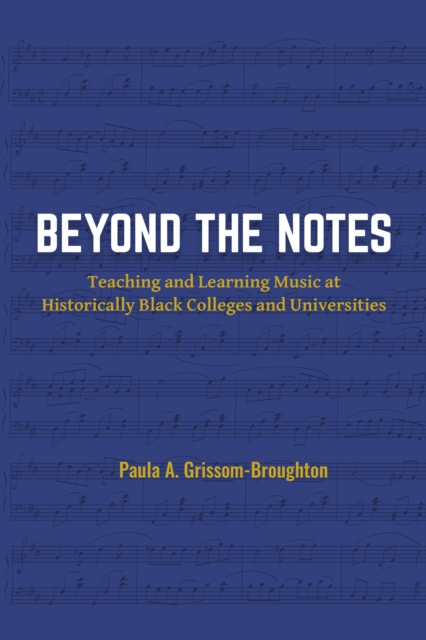 BEYOND THE NOTES

Teaching and Learning Music at Historically Black Colleges and Universities

Paula A. Grissom-Broughton